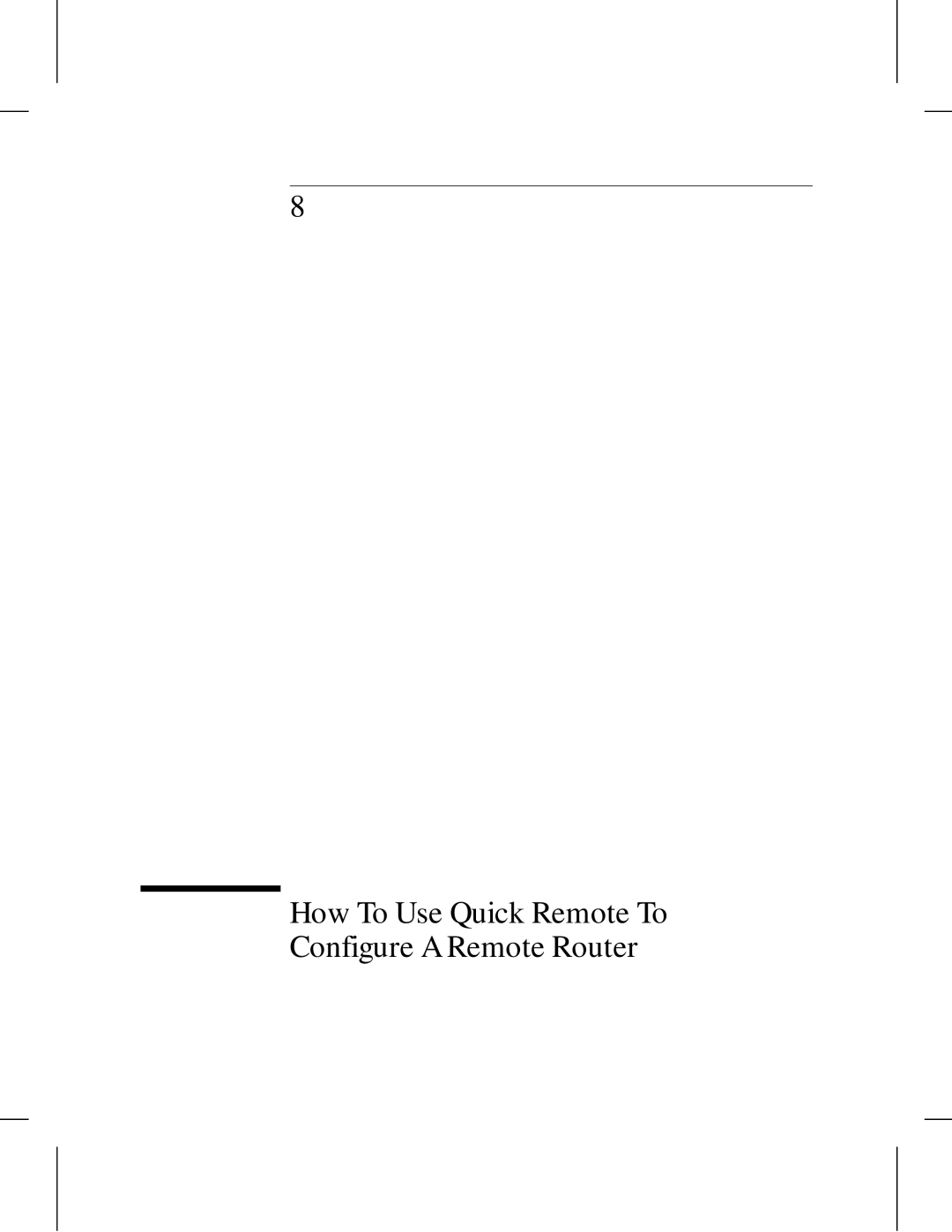 8

How To Use Quick Remote To Configure A Remote Router